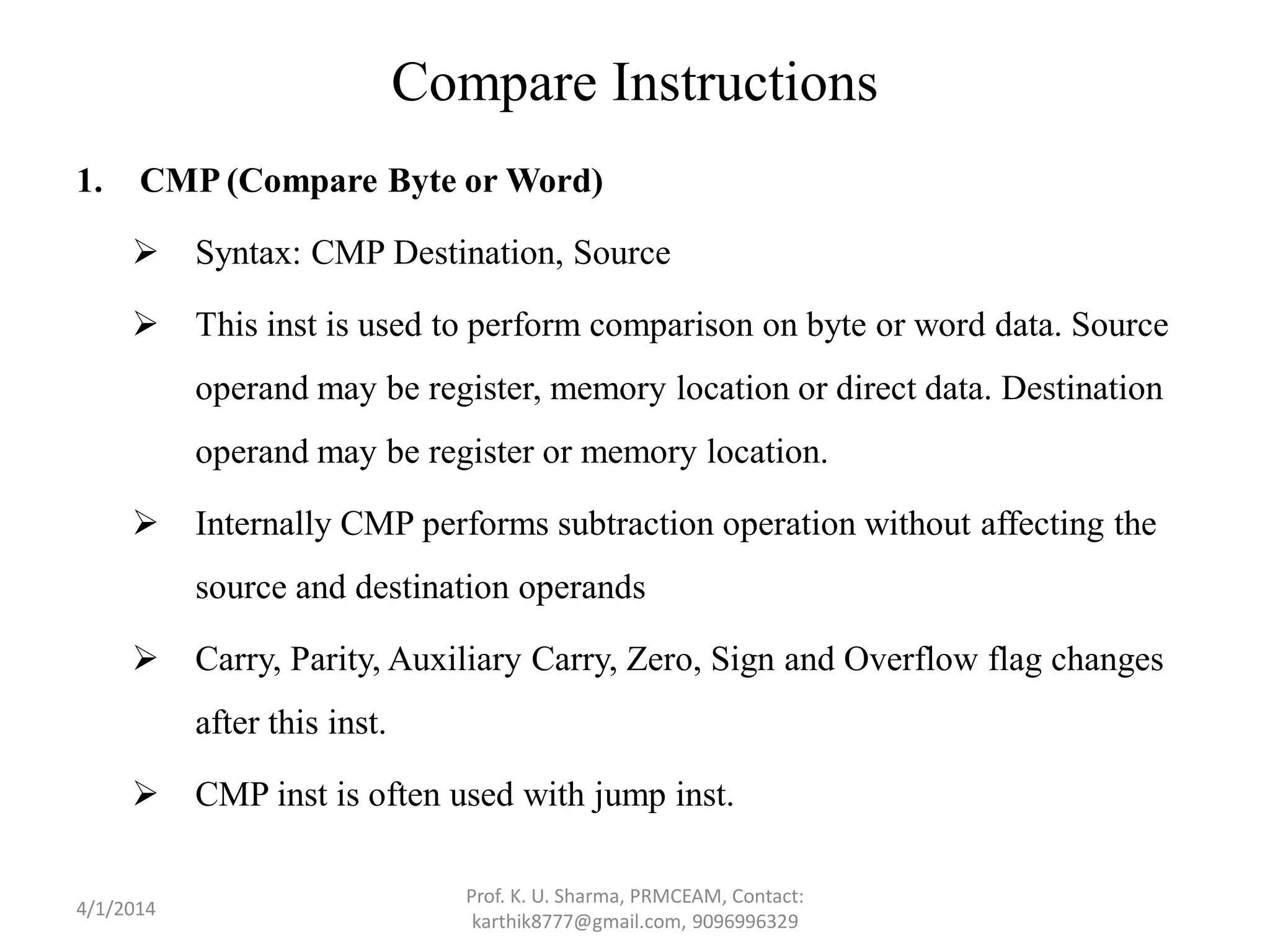 Compare Instructions

1. CMP (Compare Byte or Word)

➢ Syntax: CMP Destination, Source

➢ This inst is used to perform comparison on byte or word data. Source operand may be register, memory location or direct data. Destination operand may be register or memory location.

➢ Internally CMP performs subtraction operation without affecting the source and destination operands

➢ Carry, Parity, Auxiliary Carry, Zero, Sign and Overflow flag changes after this inst.

➢ CMP inst is often used with jump inst.

4/1/2014

Prof. K. U. Sharma, PRMCEAM, Contact: karthik8777@gmail.com, 9096996329